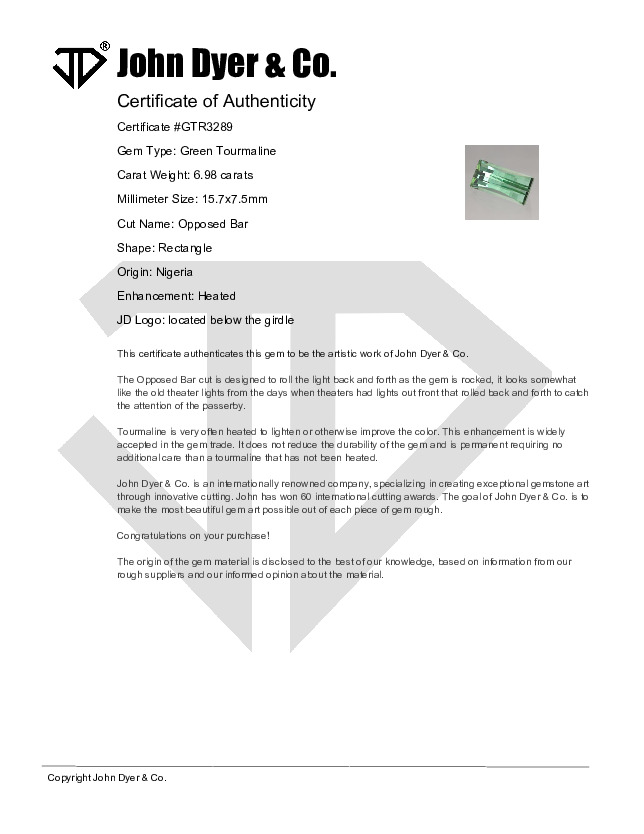 JD® John Dyer & Co.

Certificate of Authenticity

Certificate #GTR3289

Gem Type: Green Tourmaline

Carat Weight: 6.98 carats

Millimeter Size: 15.7x7.5mm

Cut Name: Opposed Bar

Shape: Rectangle

Origin: Nigeria

Enhancement: Heated

JD Logo: located below the girdle

This certificate authenticates this gem to be the artistic work of John Dyer & Co.

The Opposed Bar cut is designed to roll the light back and forth as the gem is rocked, it looks somewhat like the old theater lights from the days when theaters had lights out front that rolled back and forth to catch the attention of the passerby.

Tourmaline is very often heated to lighten or otherwise improve the color. This enhancement is widely accepted in the gem trade. It does not reduce the durability of the gem and is permanent requiring no additional care than a tourmaline that has not been heated.

John Dyer & Co. is an internationally renowned company, specializing in creating exceptional gemstone art through innovative cutting. John has won 60 international cutting awards. The goal of John Dyer & Co. is to make the most beautiful gem art possible out of each piece of gem rough.

Congratulations on your purchase!

The origin of the gem material is disclosed to the best of our knowledge, based on information from our rough suppliers and our informed opinion about the material.

Copyright John Dyer & Co.